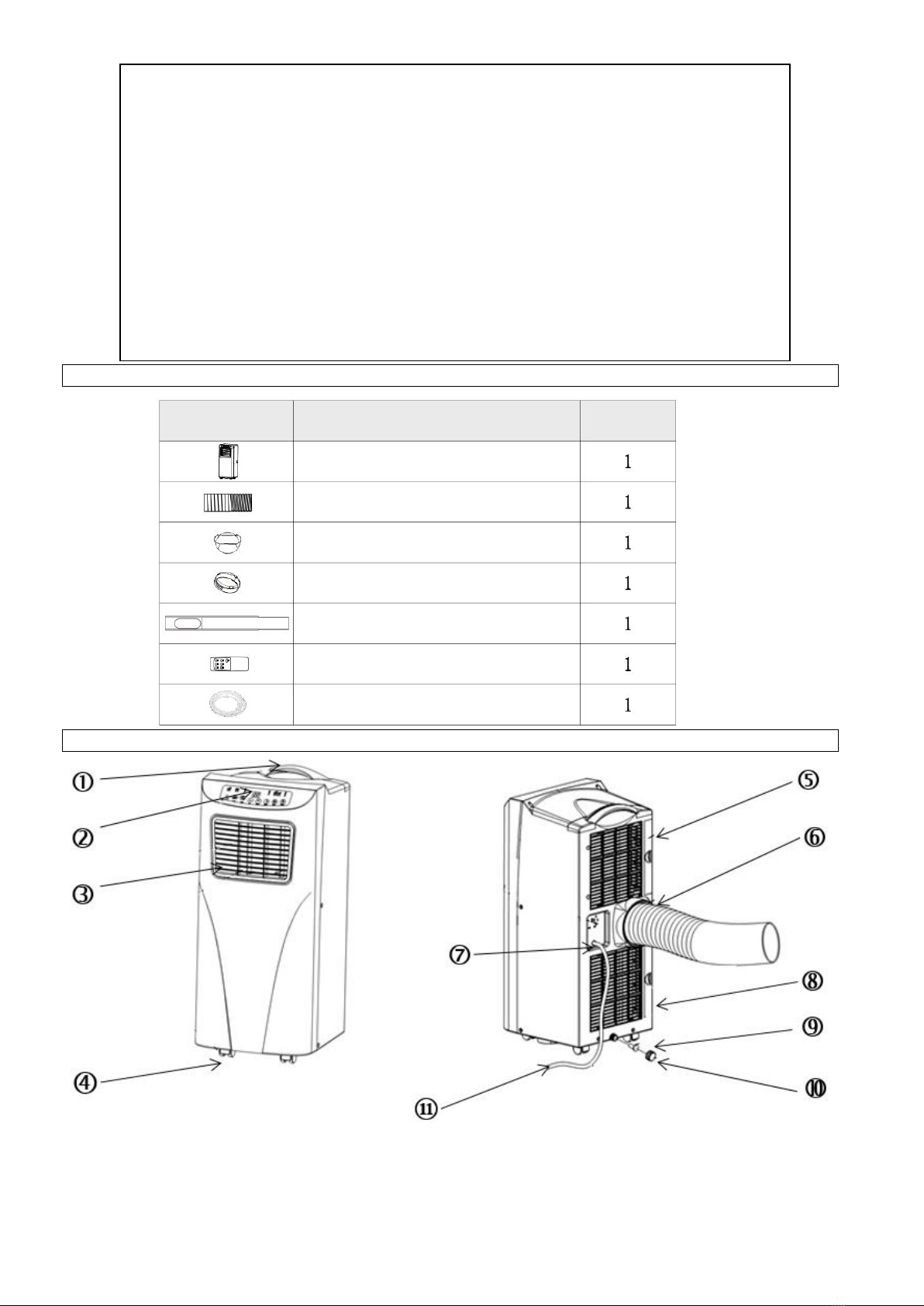 | | | |
|---|---|---|
| | | 1 |
| | | 1 |
| | | 1 |
| | | 1 |
| | | 1 |
| | | 1 |
| | | 1 |

①
②
③
④
⑤
⑥
⑦
⑧
⑨
⑩
⑪